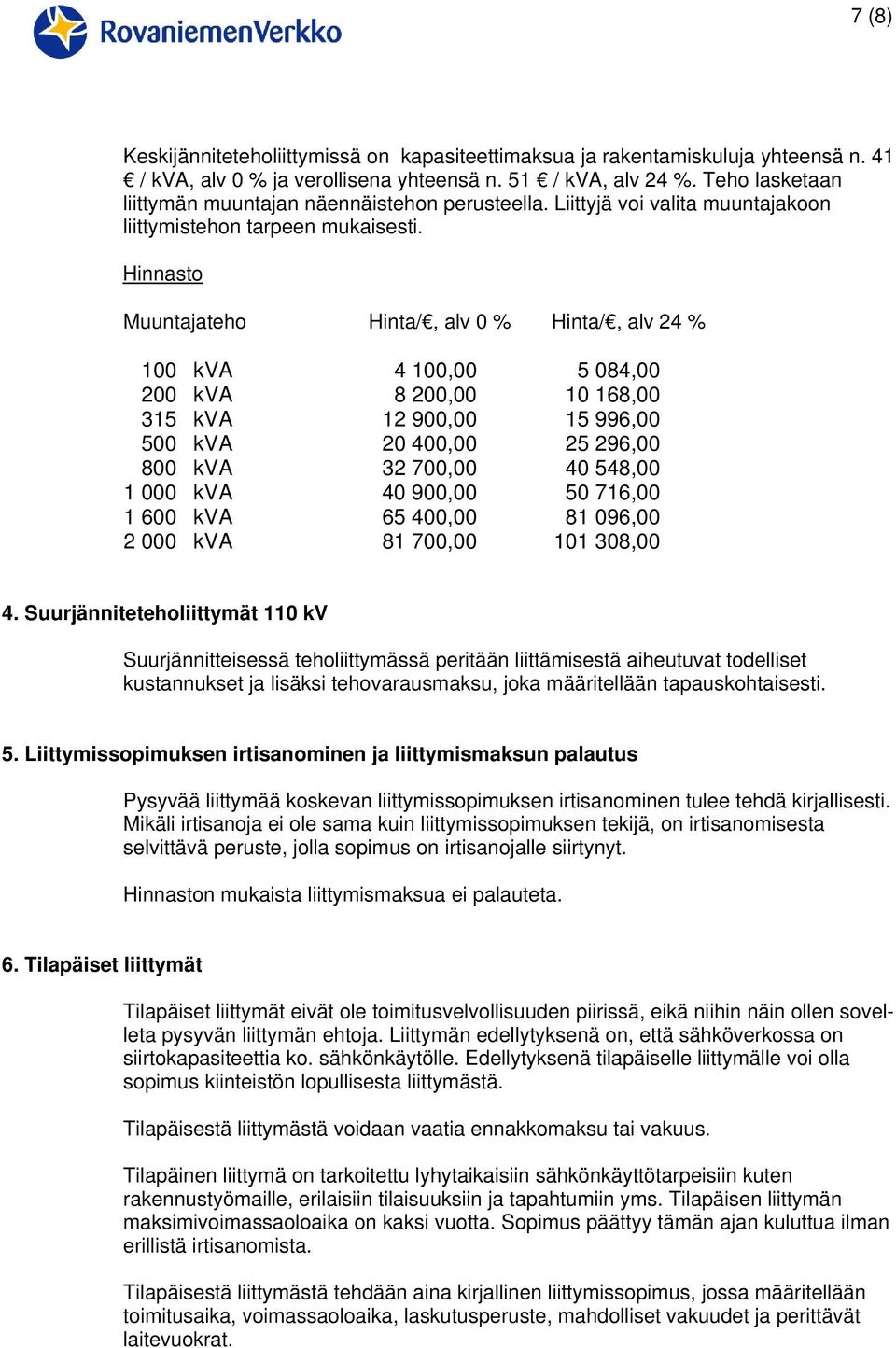 RovaniemenVerkko

7 (8)

Keskijänniteteholiittymissä on kapasiteettimaksua ja rakentamiskuluja yhteensä n. 41 € / kVA, alv 0 % ja verollisena yhteensä n. 51 € / kVA, alv 24 %. Teho lasketaan liittymän muuntajan näennäistehon perusteella. Liittyjä voi valita muuntajakoon liittymistehon tarpeen mukaisesti.

Hinnasto

| Muuntajateho | Hinta/€, alv 0 % | Hinta/€, alv 24 % |
|---|---|---|
| 100 kVA | 4 100,00 | 5 084,00 |
| 200 kVA | 8 200,00 | 10 168,00 |
| 315 kVA | 12 900,00 | 15 996,00 |
| 500 kVA | 20 400,00 | 25 296,00 |
| 800 kVA | 32 700,00 | 40 548,00 |
| 1 000 kVA | 40 900,00 | 50 716,00 |
| 1 600 kVA | 65 400,00 | 81 096,00 |
| 2 000 kVA | 81 700,00 | 101 308,00 |

4. Suurjänniteteholiittymät 110 kV

Suurjännitteisessä teholiittymässä peritään liittämisestä aiheutuvat todelliset kustannukset ja lisäksi tehovarausmaksu, joka määritellään tapauskohtaisesti.

5. Liittymissopimuksen irtisanominen ja liittymismaksun palautus

Pysyvää liittymää koskevan liittymissopimuksen irtisanominen tulee tehdä kirjallisesti. Mikäli irtisanoja ei ole sama kuin liittymissopimuksen tekijä, on irtisanomisesta selvittävä peruste, jolla sopimus on irtisanojalle siirtynyt.

Hinnaston mukaista liittymismaksua ei palauteta.

6. Tilapäiset liittymät

Tilapäiset liittymät eivät ole toimitusvelvollisuuden piirissä, eikä niihin näin ollen sovelleta pysyvän liittymän ehtoja. Liittymän edellytyksenä on, että sähköverkossa on siirtokapasiteettia ko. sähkönkäytölle. Edellytyksenä tilapäiselle liittymälle voi olla sopimus kiinteistön lopullisesta liittymästä.

Tilapäisestä liittymästä voidaan vaatia ennakkomaksu tai vakuus.

Tilapäinen liittymä on tarkoitettu lyhytaikaisiin sähkönkäyttötarpeisiin kuten rakennustyömaille, erilaisiin tilaisuuksiin ja tapahtumiin yms. Tilapäisen liittymän maksimivoimassaoloaika on kaksi vuotta. Sopimus päättyy tämän ajan kuluttua ilman erillistä irtisanomista.

Tilapäisestä liittymästä tehdään aina kirjallinen liittymissopimus, jossa määritellään toimitusaika, voimassaoloaika, laskutusperuste, mahdolliset vakuudet ja perittävät laitevuokrat.